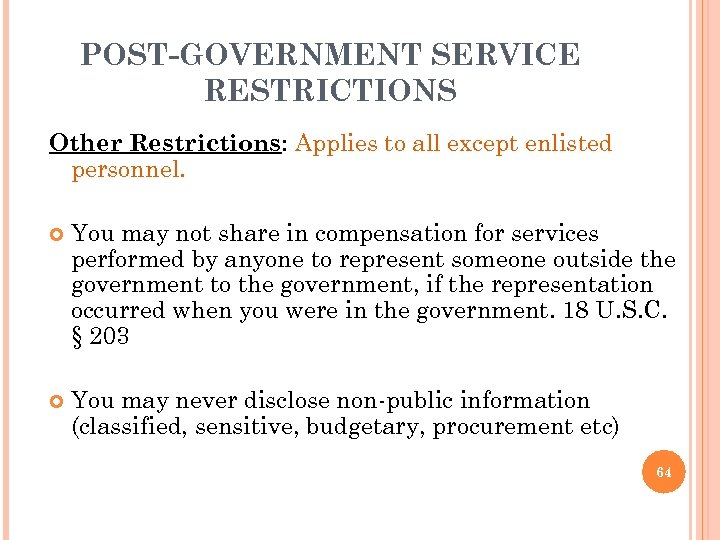 POST-GOVERNMENT SERVICE RESTRICTIONS

Other Restrictions: Applies to all except enlisted personnel.

You may not share in compensation for services performed by anyone to represent someone outside the government to the government, if the representation occurred when you were in the government. 18 U.S.C. § 203

You may never disclose non-public information (classified, sensitive, budgetary, procurement etc)

64